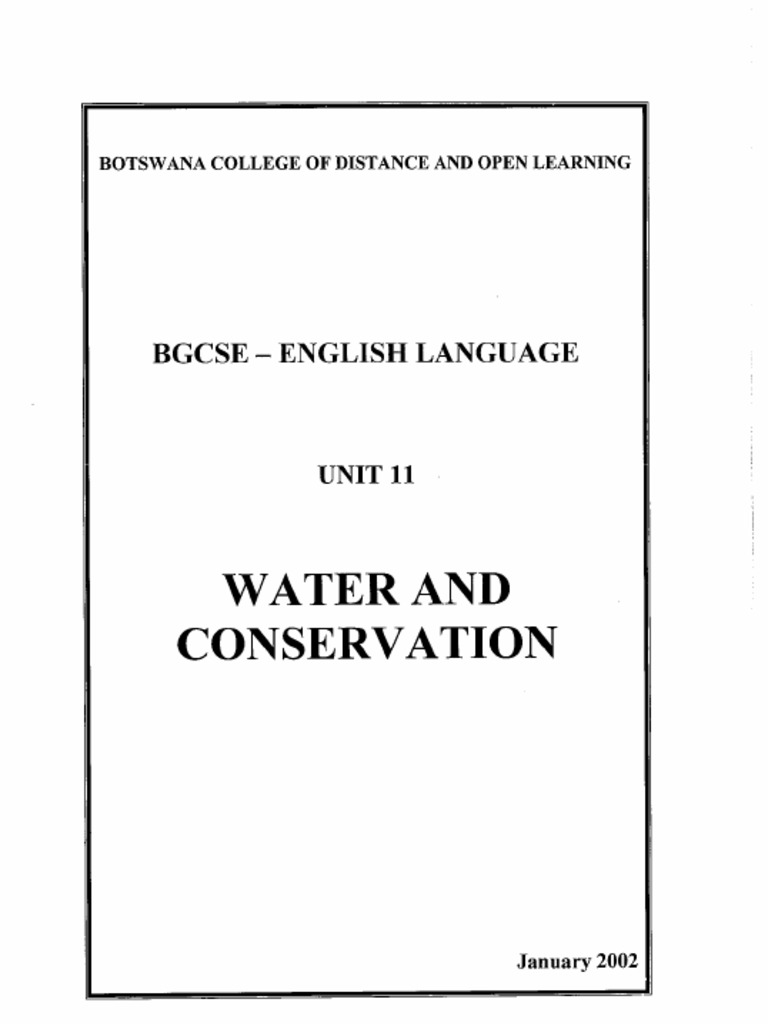 BOTSWANA COLLEGE OF DISTANCE AND OPEN LEARNING

BGCSE – ENGLISH LANGUAGE

UNIT 11

WATER AND CONSERVATION

January 2002